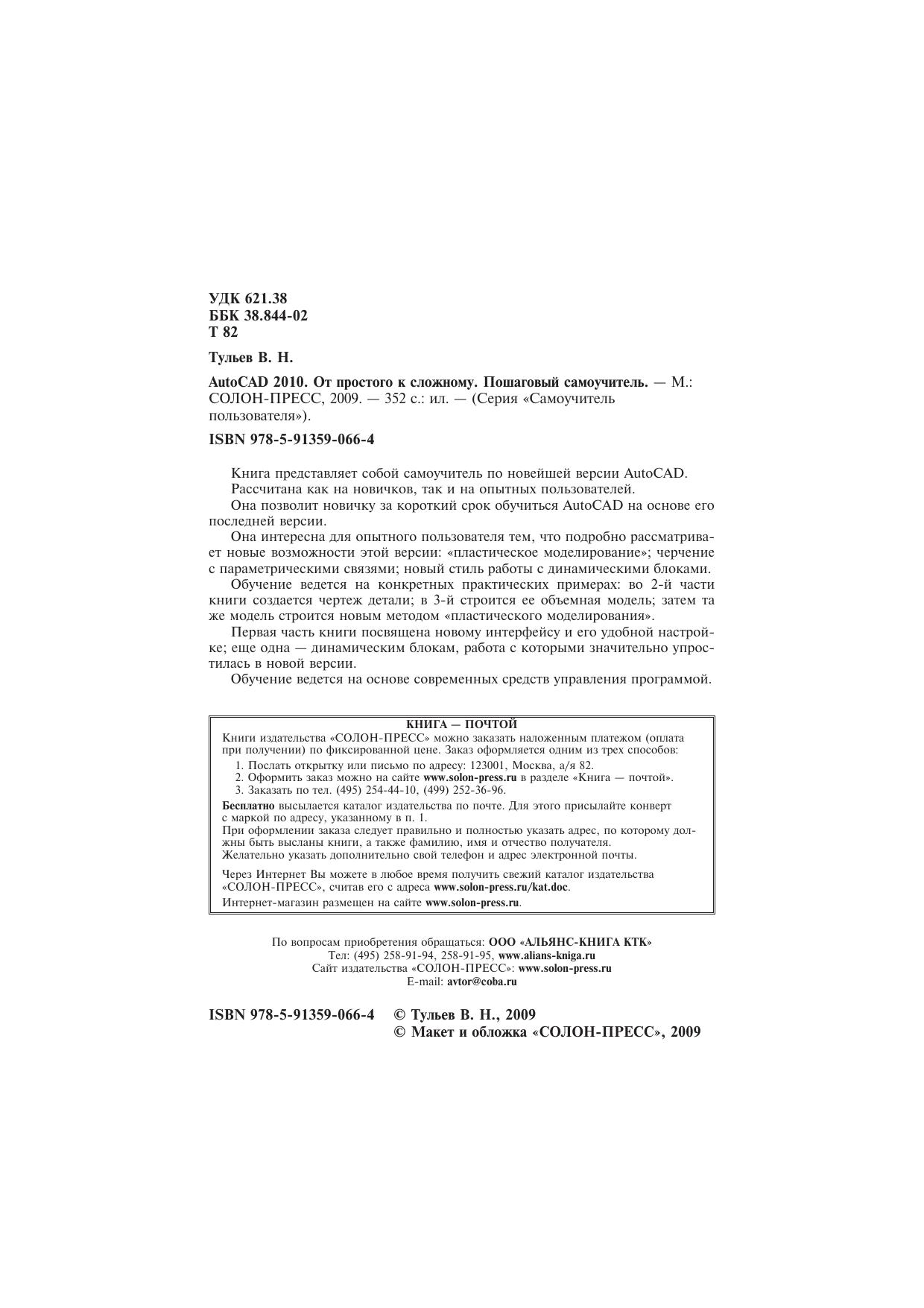 УДК 621.38
ББК 38.844-02
Т 82

Тульев В. Н.

AutoCAD 2010. От простого к сложному. Пошаговый самоучитель. — М.: СОЛОН-ПРЕСС, 2009. — 352 с.: ил. — (Серия «Самоучитель пользователя»).

ISBN 978-5-91359-066-4

Книга представляет собой самоучитель по новейшей версии AutoCAD.

Рассчитана как на новичков, так и на опытных пользователей.

Она позволит новичку за короткий срок обучиться AutoCAD на основе его последней версии.

Она интересна для опытного пользователя тем, что подробно рассматривает новые возможности этой версии: «пластическое моделирование»; черчение с параметрическими связями; новый стиль работы с динамическими блоками.

Обучение ведется на конкретных практических примерах: во 2-й части книги создается чертеж детали; в 3-й строится ее объемная модель; затем та же модель строится новым методом «пластического моделирования».

Первая часть книги посвящена новому интерфейсу и его удобной настройке; еще одна — динамическим блокам, работа с которыми значительно упростилась в новой версии.

Обучение ведется на основе современных средств управления программой.

КНИГА — ПОЧТОЙ

Книги издательства «СОЛОН-ПРЕСС» можно заказать наложенным платежом (оплата при получении) по фиксированной цене. Заказ оформляется одним из трех способов:

1. Послать открытку или письмо по адресу: 123001, Москва, а/я 82.
2. Оформить заказ можно на сайте www.solon-press.ru в разделе «Книга — почтой».
3. Заказать по тел. (495) 254-44-10, (499) 252-36-96.

Бесплатно высылается каталог издательства по почте. Для этого присылайте конверт с маркой по адресу, указанному в п. 1.
При оформлении заказа следует правильно и полностью указать адрес, по которому должны быть высланы книги, а также фамилию, имя и отчество получателя. Желательно указать дополнительно свой телефон и адрес электронной почты.

Через Интернет Вы можете в любое время получить свежий каталог издательства «СОЛОН-ПРЕСС», считав его с адреса www.solon-press.ru/kat.doc.

Интернет-магазин размещен на сайте www.solon-press.ru.

По вопросам приобретения обращаться: ООО «АЛЬЯНС-КНИГА КТК»
Тел: (495) 258-91-94, 258-91-95, www.alians-kniga.ru
Сайт издательства «СОЛОН-ПРЕСС»: www.solon-press.ru
E-mail: avtor@coba.ru

ISBN 978-5-91359-066-4 © Тульев В. Н., 2009
© Макет и обложка «СОЛОН-ПРЕСС», 2009